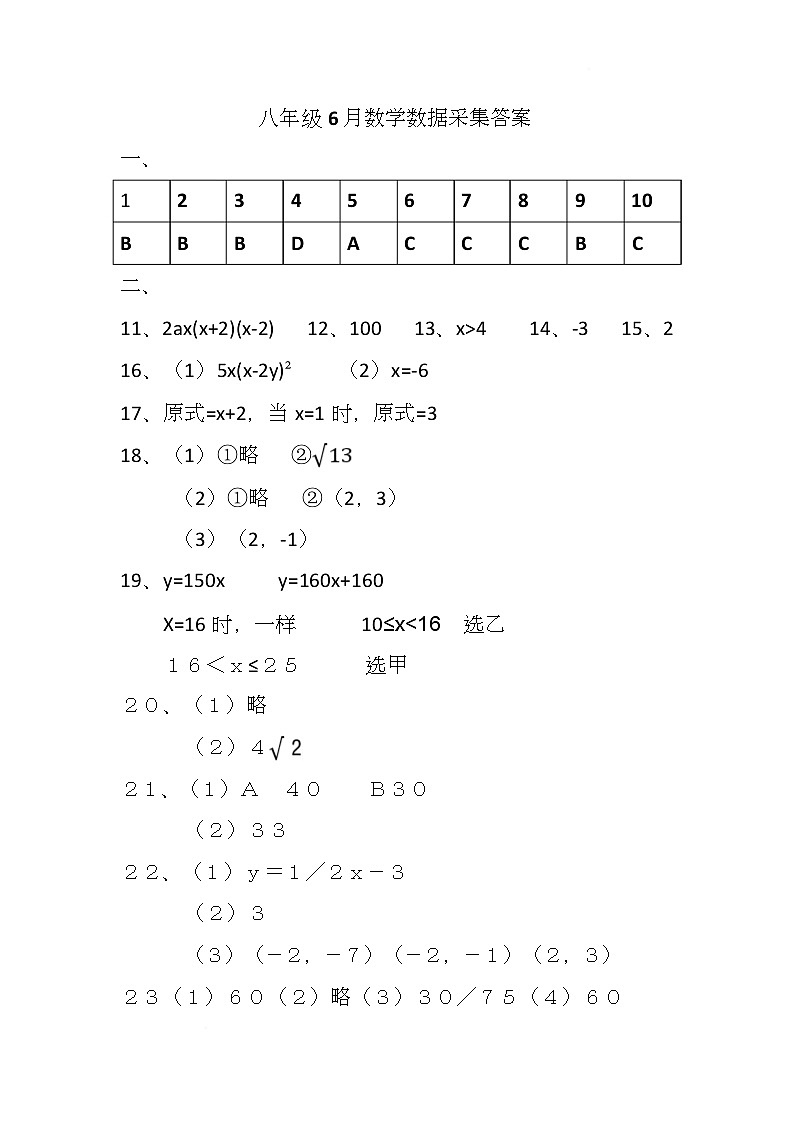 八年级6月数学数据采集答案

一、

| 1 | 2 | 3 | 4 | 5 | 6 | 7 | 8 | 9 | 10 |
|---|---|---|---|---|---|---|---|---|---|
| B | B | B | D | A | C | C | C | B | C |

二、

11、2ax(x+2)(x-2)　12、100　13、x>4　14、-3　15、2

16、（1）$5x(x-2y)^2$　（2）x=-6

17、原式=x+2，当 x=1 时，原式=3

18、（1）①略　②$\sqrt{13}$

（2）①略　②（2，3）

（3）（2，-1）

19、y=150x　y=160x+160

X=16 时，一样　10≤x<16　选乙

１６＜ｘ≤２５　选甲

２０、（１）略

（２）$４\sqrt{2}$

２１、（１）Ａ　４０　Ｂ３０

（２）３３

２２、（１）ｙ＝１／２ｘ－３

（２）３

（３）（－２，－７）（－２，－１）（２，３）

２３（１）６０（２）略（３）３０／７５（４）６０